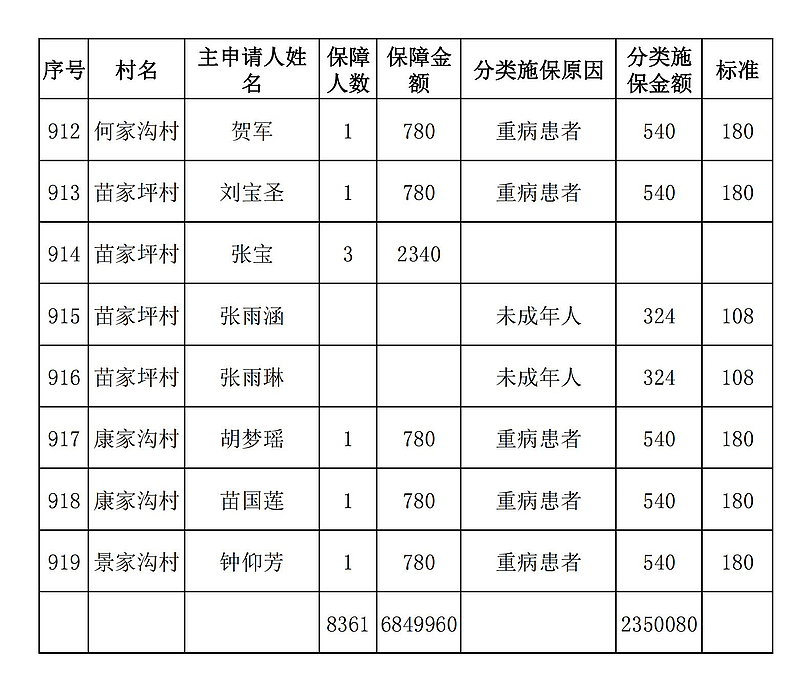 | 序号 | 村名 | 主申请人姓名 | 保障人数 | 保障金额 | 分类施保原因 | 分类施保金额 | 标准 |
|---|---|---|---|---|---|---|---|
| 912 | 何家沟村 | 贺军 | 1 | 780 | 重病患者 | 540 | 180 |
| 913 | 苗家坪村 | 刘宝圣 | 1 | 780 | 重病患者 | 540 | 180 |
| 914 | 苗家坪村 | 张宝 | 3 | 2340 | | | |
| 915 | 苗家坪村 | 张雨涵 | | | 未成年人 | 324 | 108 |
| 916 | 苗家坪村 | 张雨琳 | | | 未成年人 | 324 | 108 |
| 917 | 康家沟村 | 胡梦瑶 | 1 | 780 | 重病患者 | 540 | 180 |
| 918 | 康家沟村 | 苗国莲 | 1 | 780 | 重病患者 | 540 | 180 |
| 919 | 景家沟村 | 钟仰芳 | 1 | 780 | 重病患者 | 540 | 180 |
| | | | 8361 | 6849960 | | 2350080 | |